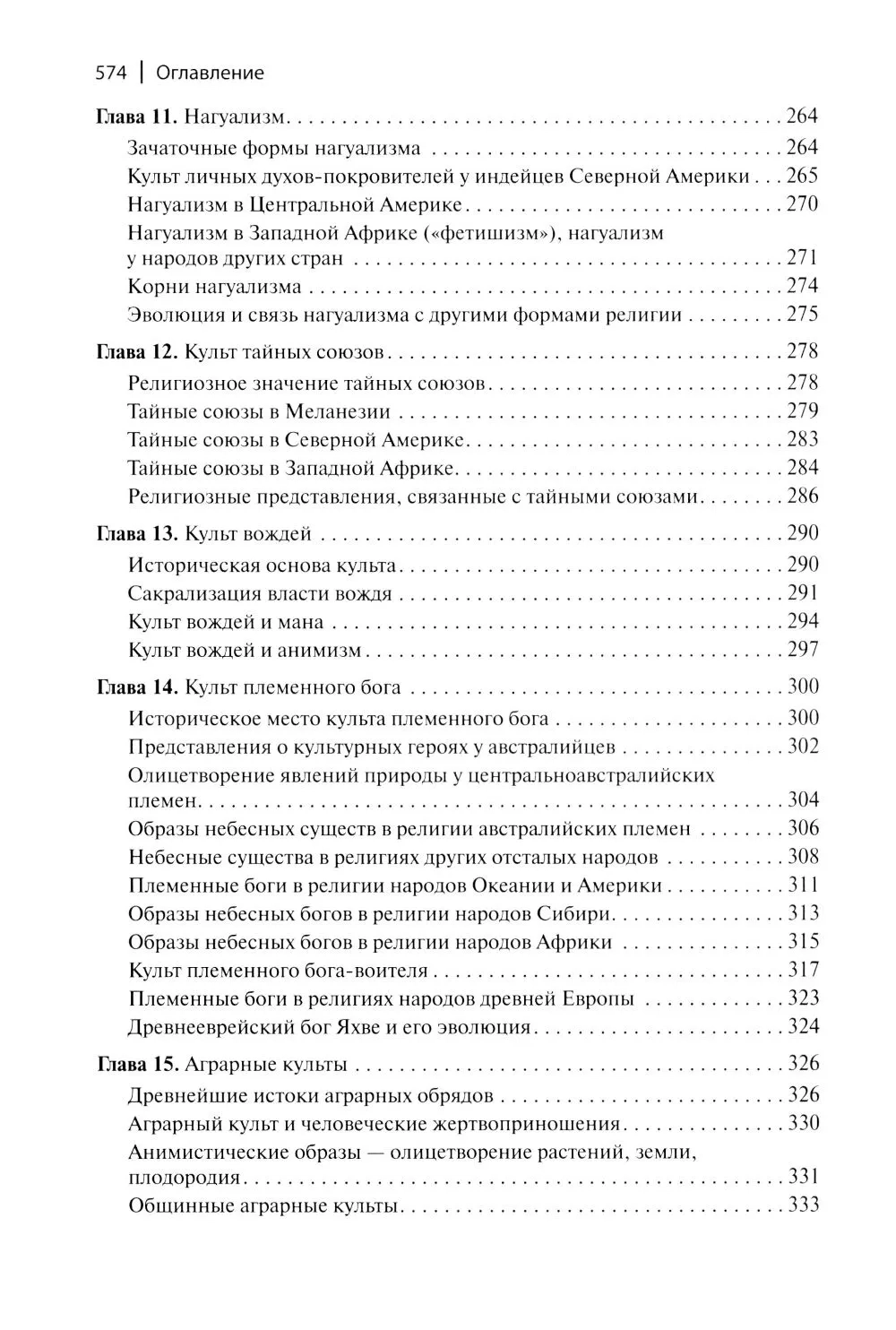 574 | Оглавление

Глава 11. Нагуализм 264
Зачаточные формы нагуализма 264
Культ личных духов-покровителей у индейцев Северной Америки 265
Нагуализм в Центральной Америке 270
Нагуализм в Западной Африке («фетишизм»), нагуализм у народов других стран 271
Корни нагуализма 274
Эволюция и связь нагуализма с другими формами религии 275

Глава 12. Культ тайных союзов 278
Религиозное значение тайных союзов 278
Тайные союзы в Меланезии 279
Тайные союзы в Северной Америке 283
Тайные союзы в Западной Африке 284
Религиозные представления, связанные с тайными союзами 286

Глава 13. Культ вождей 290
Историческая основа культа 290
Сакрализация власти вождя 291
Культ вождей и мана 294
Культ вождей и анимизм 297

Глава 14. Культ племенного бога 300
Историческое место культа племенного бога 300
Представления о культурных героях у австралийцев 302
Олицетворение явлений природы у центральноавстралийских племен 304
Образы небесных существ в религии австралийских племен 306
Небесные существа в религиях других отсталых народов 308
Племенные боги в религии народов Океании и Америки 311
Образы небесных богов в религии народов Сибири 313
Образы небесных богов в религии народов Африки 315
Культ племенного бога-воителя 317
Племенные боги в религиях народов древней Европы 323
Древнееврейский бог Яхве и его эволюция 324

Глава 15. Аграрные культы 326
Древнейшие истоки аграрных обрядов 326
Аграрный культ и человеческие жертвоприношения 330
Анимистические образы — олицетворение растений, земли, плодородия 331
Общинные аграрные культы 333